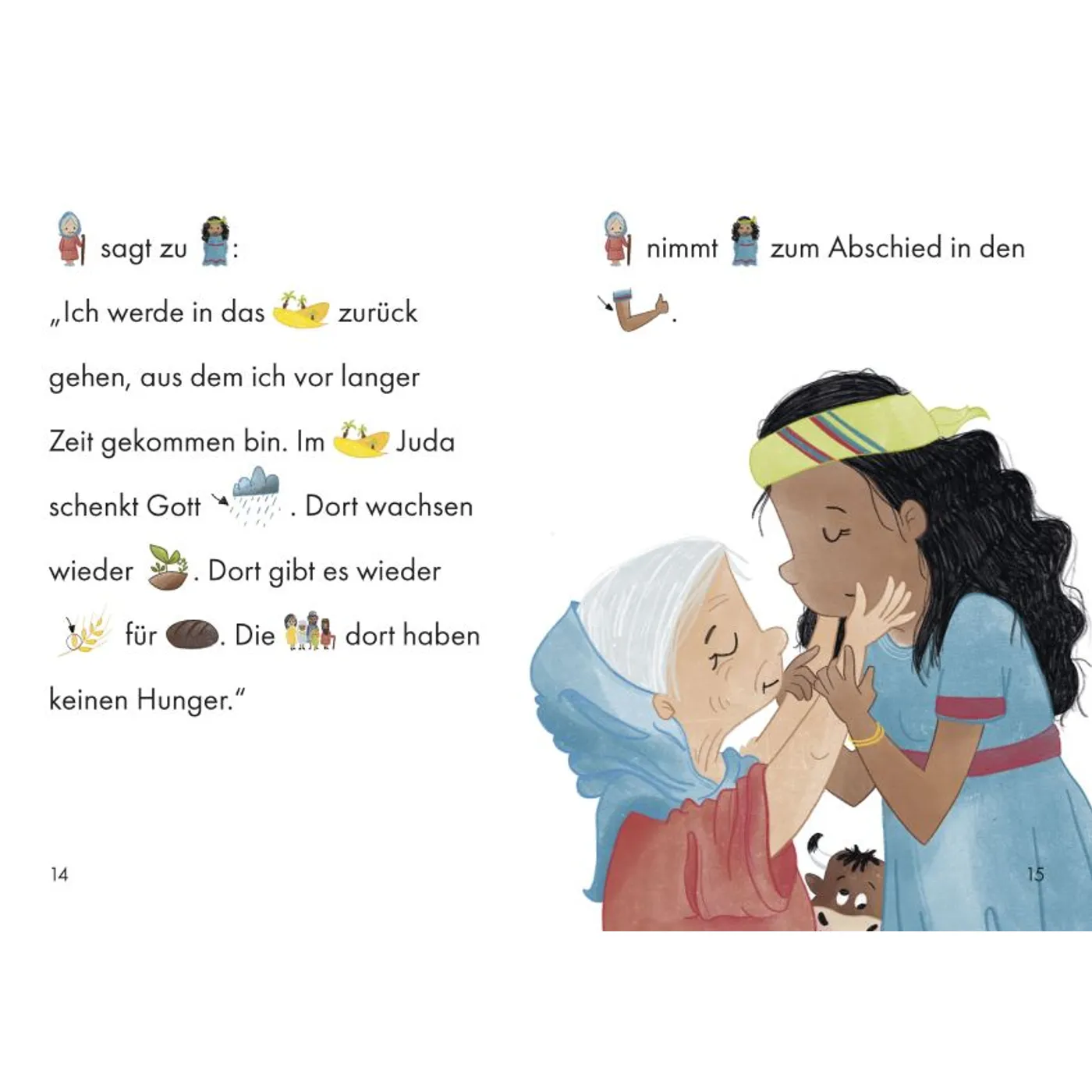 sagt zu :

„Ich werde in das zurück gehen, aus dem ich vor langer Zeit gekommen bin. Im Juda schenkt Gott . Dort wachsen wieder . Dort gibt es wieder für . Die dort haben keinen Hunger."

14

nimmt zum Abschied in den .

15